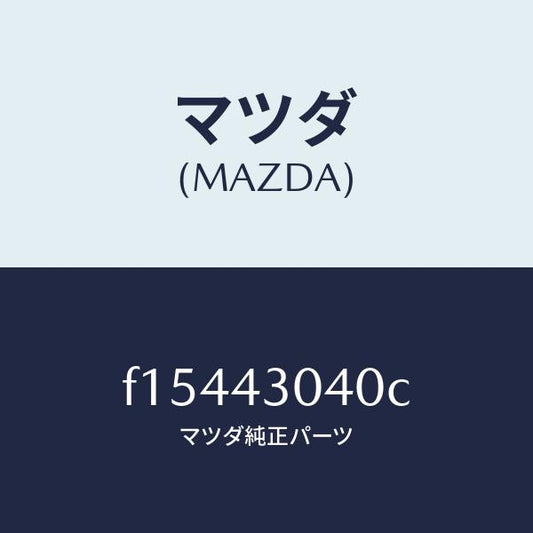 マツダ
(MAZDA)

f15443040c
マツダ純正パーツ